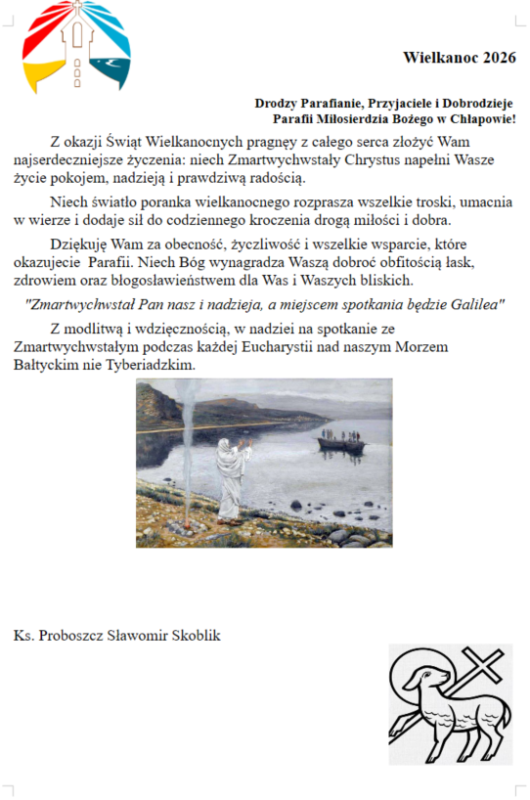 Wielkanoc 2026

Drodzy Parafianie, Przyjaciele i Dobrodzieje
Parafii Miłosierdzia Bożego w Chłapowie!

Z okazji Świąt Wielkanocnych pragnę z całego serca złożyć Wam najserdeczniejsze życzenia: niech Zmartwychwstały Chrystus napełni Wasze życie pokojem, nadzieją i prawdziwą radością.

Niech światło poranka wielkanocnego rozprasza wszelkie troski, umacnia w wierze i dodaje sił do codziennego kroczenia drogą miłości i dobra.

Dziękuję Wam za obecność, życzliwość i wszelkie wsparcie, które okazujecie Parafii. Niech Bóg wynagradza Waszą dobroć obfitością łask, zdrowiem oraz błogosławieństwem dla Was i Waszych bliskich.

"Zmartwychwstał Pan nasz i nadzieja, a miejscem spotkania będzie Galilea"

Z modlitwą i wdzięcznością, w nadziei na spotkanie ze Zmartwychwstałym podczas każdej Eucharystii nad naszym Morzem Bałtyckim nie Tyberiadzkim.

Ks. Proboszcz Sławomir Skoblik